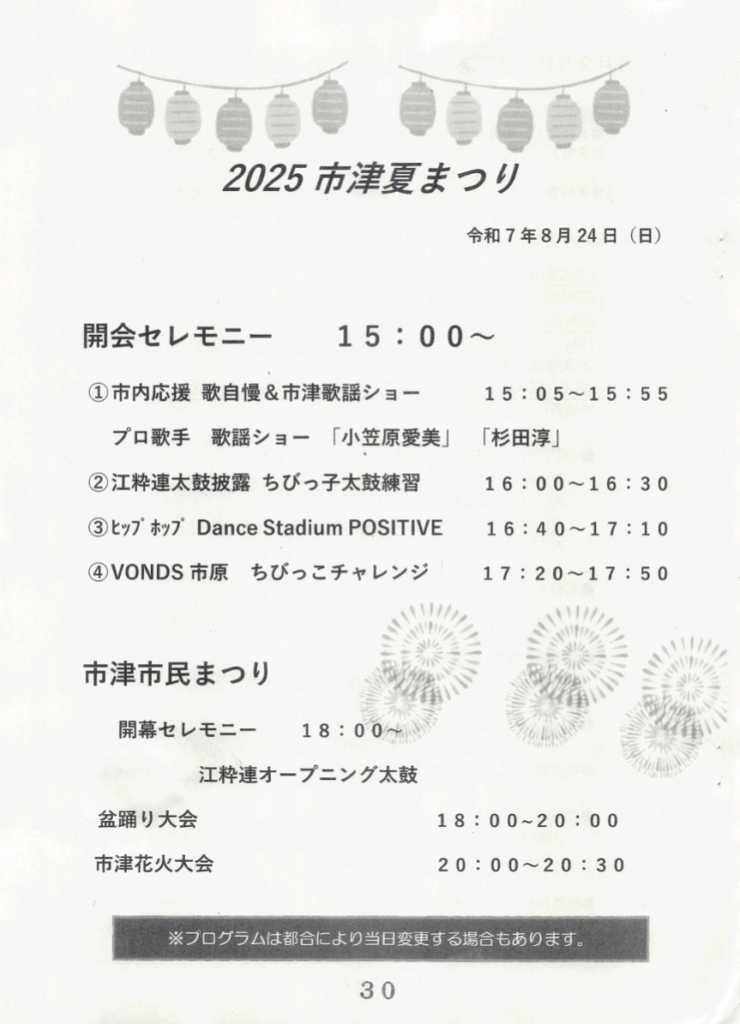 2025 市津夏まつり

令和７年８月２４日（日）

開会セレモニー　　１５：００～

①市内応援　歌自慢＆市津歌謡ショー　　１５：０５～１５：５５

プロ歌手　歌謡ショー　「小笠原愛美」　「杉田淳」

②江粋連太鼓披露　ちびっ子太鼓練習　　１６：００～１６：３０

③ﾋｯﾌﾟﾎｯﾌﾟ Dance Stadium POSITIVE　　１６：４０～１７：１０

④VONDS 市原　ちびっこチャレンジ　　１７：２０～１７：５０

市津市民まつり

開幕セレモニー　　１８：００～

江粋連オープニング太鼓

盆踊り大会　　１８：００~２０：００

市津花火大会　　２０：００～２０：３０

※プログラムは都合により当日変更する場合もあります。

３０